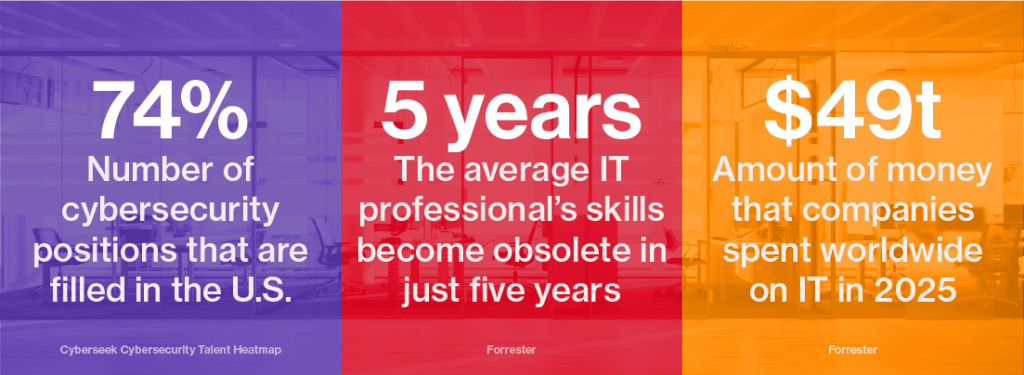 74%
Number of cybersecurity positions that are filled in the U.S.

Cyberseek Cybersecurity Talent Heatmap

5 years
The average IT professional's skills become obsolete in just five years

Forrester

$49t
Amount of money that companies spent worldwide on IT in 2025

Forrester